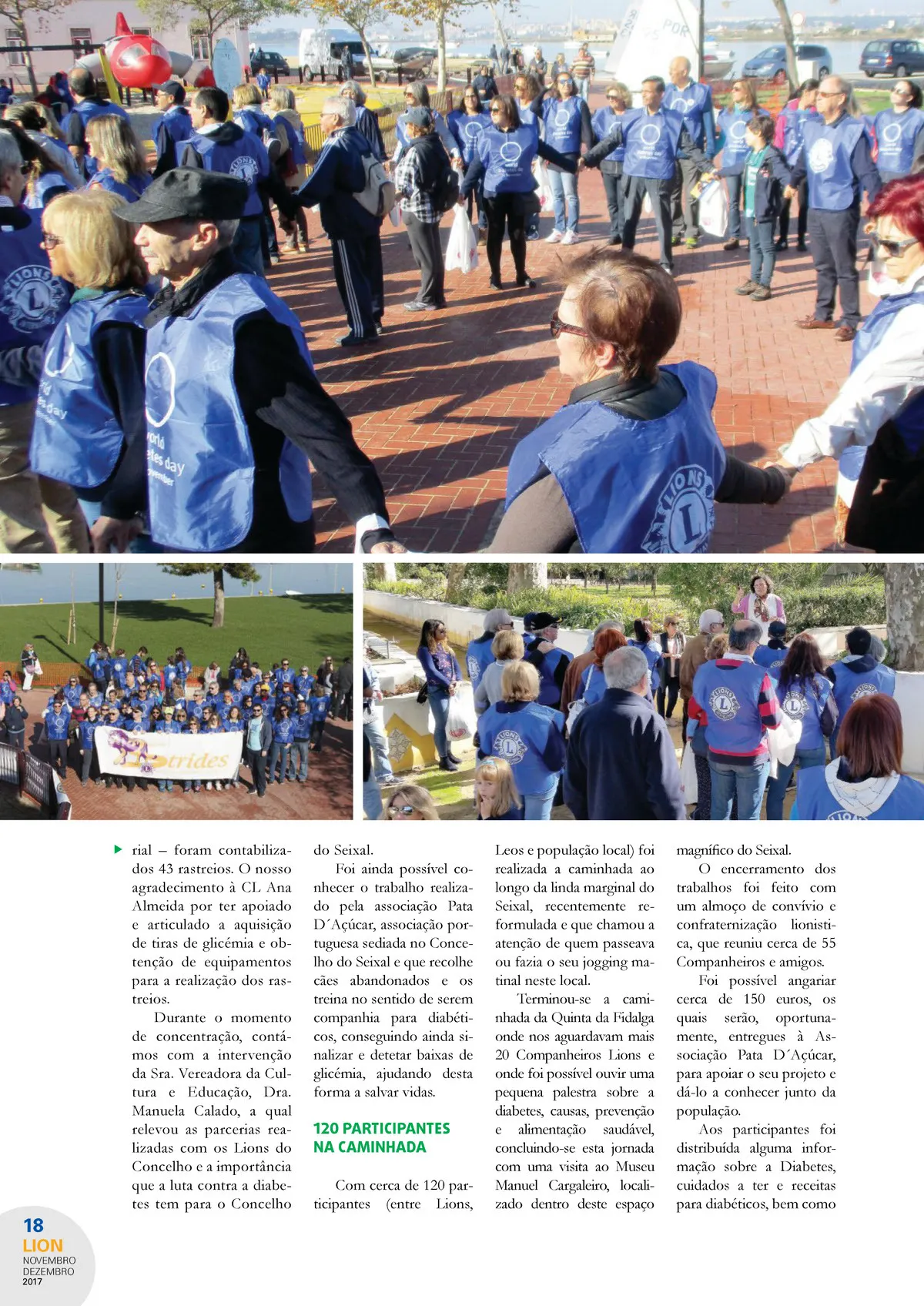 rial – foram contabilizados 43 rastreios. O nosso agradecimento à CL Ana Almeida por ter apoiado e articulado a aquisição de tiras de glicémia e obtenção de equipamentos para a realização dos rastreios.

Durante o momento de concentração, contámos com a intervenção da Sra. Vereadora da Cultura e Educação, Dra. Manuela Calado, a qual relevou as parcerias realizadas com os Lions do Concelho e a importância que a luta contra a diabetes tem para o Concelho do Seixal.

Foi ainda possível conhecer o trabalho realizado pela associação Pata D´Açúcar, associação portuguesa sediada no Concelho do Seixal e que recolhe cães abandonados e os treina no sentido de serem companhia para diabéticos, conseguindo ainda sinalizar e detetar baixas de glicémia, ajudando desta forma a salvar vidas.

120 PARTICIPANTES NA CAMINHADA

Com cerca de 120 participantes (entre Lions, Leos e população local) foi realizada a caminhada ao longo da linda marginal do Seixal, recentemente reformulada e que chamou a atenção de quem passeava ou fazia o seu jogging matinal neste local.

Terminou-se a caminhada da Quinta da Fidalga onde nos aguardavam mais 20 Companheiros Lions e onde foi possível ouvir uma pequena palestra sobre a diabetes, causas, prevenção e alimentação saudável, concluindo-se esta jornada com uma visita ao Museu Manuel Cargaleiro, localizado dentro deste espaço magnífico do Seixal.

O encerramento dos trabalhos foi feito com um almoço de convívio e confraternização lionistica, que reuniu cerca de 55 Companheiros e amigos.

Foi possível angariar cerca de 150 euros, os quais serão, oportunamente, entregues à Associação Pata D´Açúcar, para apoiar o seu projeto e dá-lo a conhecer junto da população.

Aos participantes foi distribuída alguma informação sobre a Diabetes, cuidados a ter e receitas para diabéticos, bem como

18
LION
NOVEMBRO
DEZEMBRO
2017